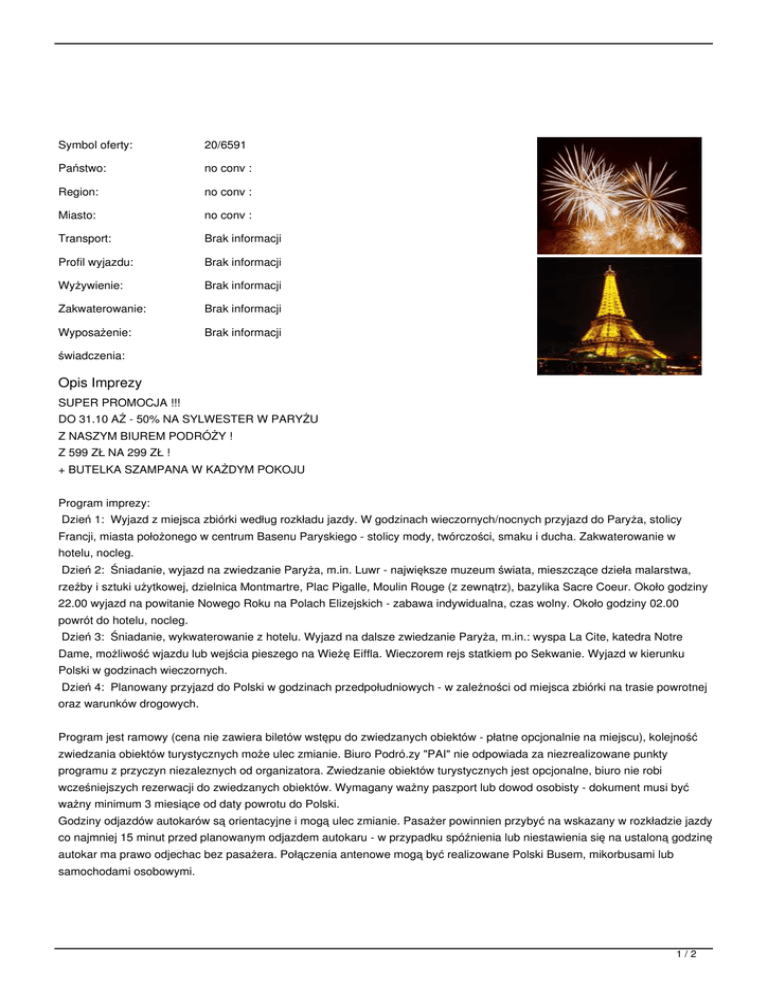 | | |
|---|---|
| Symbol oferty: | 20/6591 |
| Państwo: | no conv : |
| Region: | no conv : |
| Miasto: | no conv : |
| Transport: | Brak informacji |
| Profil wyjazdu: | Brak informacji |
| Wyżywienie: | Brak informacji |
| Zakwaterowanie: | Brak informacji |
| Wyposażenie: | Brak informacji |
| świadczenia: | |

Opis Imprezy

SUPER PROMOCJA !!!
DO 31.10 AŻ - 50% NA SYLWESTER W PARYŻU
Z NASZYM BIUREM PODRÓŻY !
Z 599 ZŁ NA 299 ZŁ !
+ BUTELKA SZAMPANA W KAŻDYM POKOJU

Program imprezy:
Dzień 1: Wyjazd z miejsca zbiórki według rozkładu jazdy. W godzinach wieczornych/nocnych przyjazd do Paryża, stolicy Francji, miasta położonego w centrum Basenu Paryskiego - stolicy mody, twórczości, smaku i ducha. Zakwaterowanie w hotelu, nocleg.
Dzień 2: Śniadanie, wyjazd na zwiedzanie Paryża, m.in. Luwr - największe muzeum świata, mieszczące dzieła malarstwa, rzeźby i sztuki użytkowej, dzielnica Montmartre, Plac Pigalle, Moulin Rouge (z zewnątrz), bazylika Sacre Coeur. Około godziny 22.00 wyjazd na powitanie Nowego Roku na Polach Elizejskich - zabawa indywidualna, czas wolny. Około godziny 02.00 powrót do hotelu, nocleg.
Dzień 3: Śniadanie, wykwaterowanie z hotelu. Wyjazd na dalsze zwiedzanie Paryża, m.in.: wyspa La Cite, katedra Notre Dame, możliwość wjazdu lub wejścia pieszego na Wieżę Eiffla. Wieczorem rejs statkiem po Sekwanie. Wyjazd w kierunku Polski w godzinach wieczornych.
Dzień 4: Planowany przyjazd do Polski w godzinach przedpołudniowych - w zależności od miejsca zbiórki na trasie powrotnej oraz warunków drogowych.

Program jest ramowy (cena nie zawiera biletów wstępu do zwiedzanych obiektów - płatne opcjonalnie na miejscu), kolejność zwiedzania obiektów turystycznych może ulec zmianie. Biuro Podró.zy "PAI" nie odpowiada za niezrealizowane punkty programu z przyczyn niezaleznych od organizatora. Zwiedzanie obiektów turystycznych jest opcjonalne, biuro nie robi wcześniejszych rezerwacji do zwiedzanych obiektów. Wymagany ważny paszport lub dowod osobisty - dokument musi być ważny minimum 3 miesiące od daty powrotu do Polski.
Godziny odjazdów autokarów są orientacyjne i mogą ulec zmianie. Pasażer powinnien przybyć na wskazany w rozkładzie jazdy co najmniej 15 minut przed planowanym odjazdem autokaru - w przypadku spóźnienia lub niestawienia się na ustaloną godzinę autokar ma prawo odjechac bez pasażera. Połączenia antenowe mogą być realizowane Polski Busem, mikorbusami lub samochodami osobowymi.

1 / 2